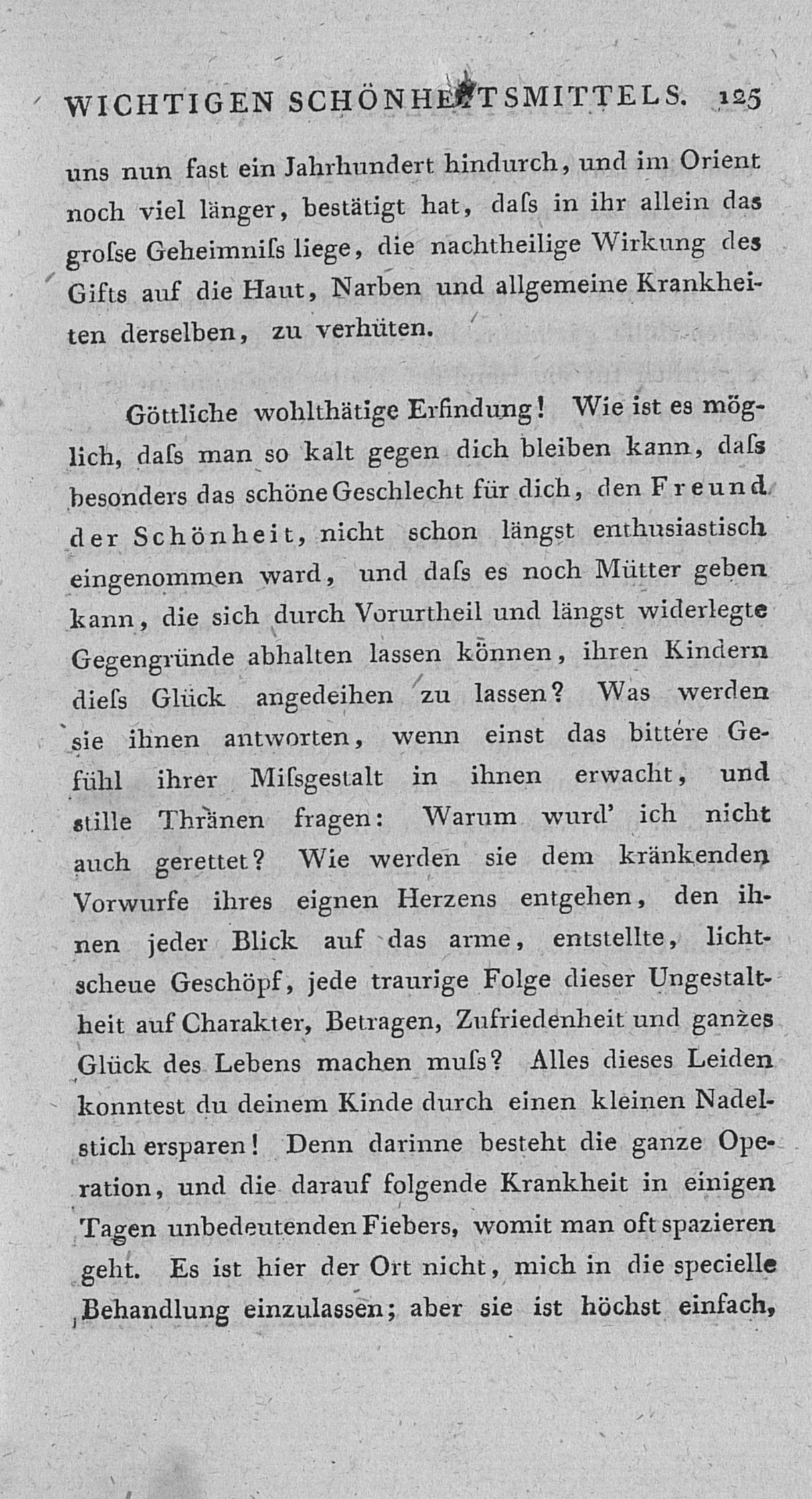 WICHTIGEN SCHÖNHEITSMITTELS. 125

uns nun fast ein Jahrhundert hindurch, und im Orient noch viel länger, bestätigt hat, daſs in ihr allein das groſse Geheimniſs liege, die nachtheilige Wirkung des Gifts auf die Haut, Narben und allgemeine Krankheiten derselben, zu verhüten.

Göttliche wohlthätige Erfindung! Wie ist es möglich, daſs man so kalt gegen dich bleiben kann, daſs besonders das schöne Geschlecht für dich, den Freund der Schönheit, nicht schon längst enthusiastisch eingenommen ward, und daſs es noch Mütter geben kann, die sich durch Vorurtheil und längst widerlegte Gegengründe abhalten lassen können, ihren Kindern dieſs Glück angedeihen zu lassen? Was werden sie ihnen antworten, wenn einst das bittere Gefühl ihrer Miſsgestalt in ihnen erwacht, und stille Thränen fragen: Warum wurd' ich nicht auch gerettet? Wie werden sie dem kränkenden Vorwurfe ihres eignen Herzens entgehen, den ihnen jeder Blick auf das arme, entstellte, lichtscheue Geschöpf, jede traurige Folge dieser Ungestaltheit auf Charakter, Betragen, Zufriedenheit und ganzes Glück des Lebens machen muſs? Alles dieses Leiden konntest du deinem Kinde durch einen kleinen Nadelstich ersparen! Denn darinne besteht die ganze Operation, und die darauf folgende Krankheit in einigen Tagen unbedeutenden Fiebers, womit man oft spazieren geht. Es ist hier der Ort nicht, mich in die specielle Behandlung einzulassen; aber sie ist höchst einfach,